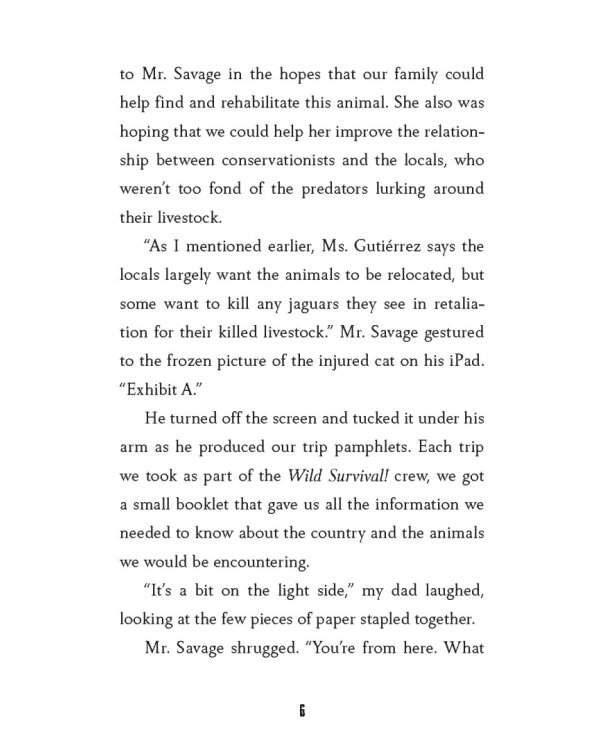 to Mr. Savage in the hopes that our family could help find and rehabilitate this animal. She also was hoping that we could help her improve the relationship between conservationists and the locals, who weren't too fond of the predators lurking around their livestock.

"As I mentioned earlier, Ms. Gutiérrez says the locals largely want the animals to be relocated, but some want to kill any jaguars they see in retaliation for their killed livestock." Mr. Savage gestured to the frozen picture of the injured cat on his iPad. "Exhibit A."

He turned off the screen and tucked it under his arm as he produced our trip pamphlets. Each trip we took as part of the Wild Survival! crew, we got a small booklet that gave us all the information we needed to know about the country and the animals we would be encountering.

"It's a bit on the light side," my dad laughed, looking at the few pieces of paper stapled together.

Mr. Savage shrugged. "You're from here. What

6